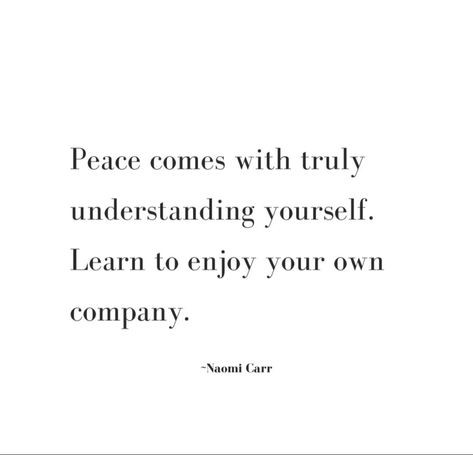 Peace comes with truly understanding yourself. Learn to enjoy your own company.

~Naomi Carr